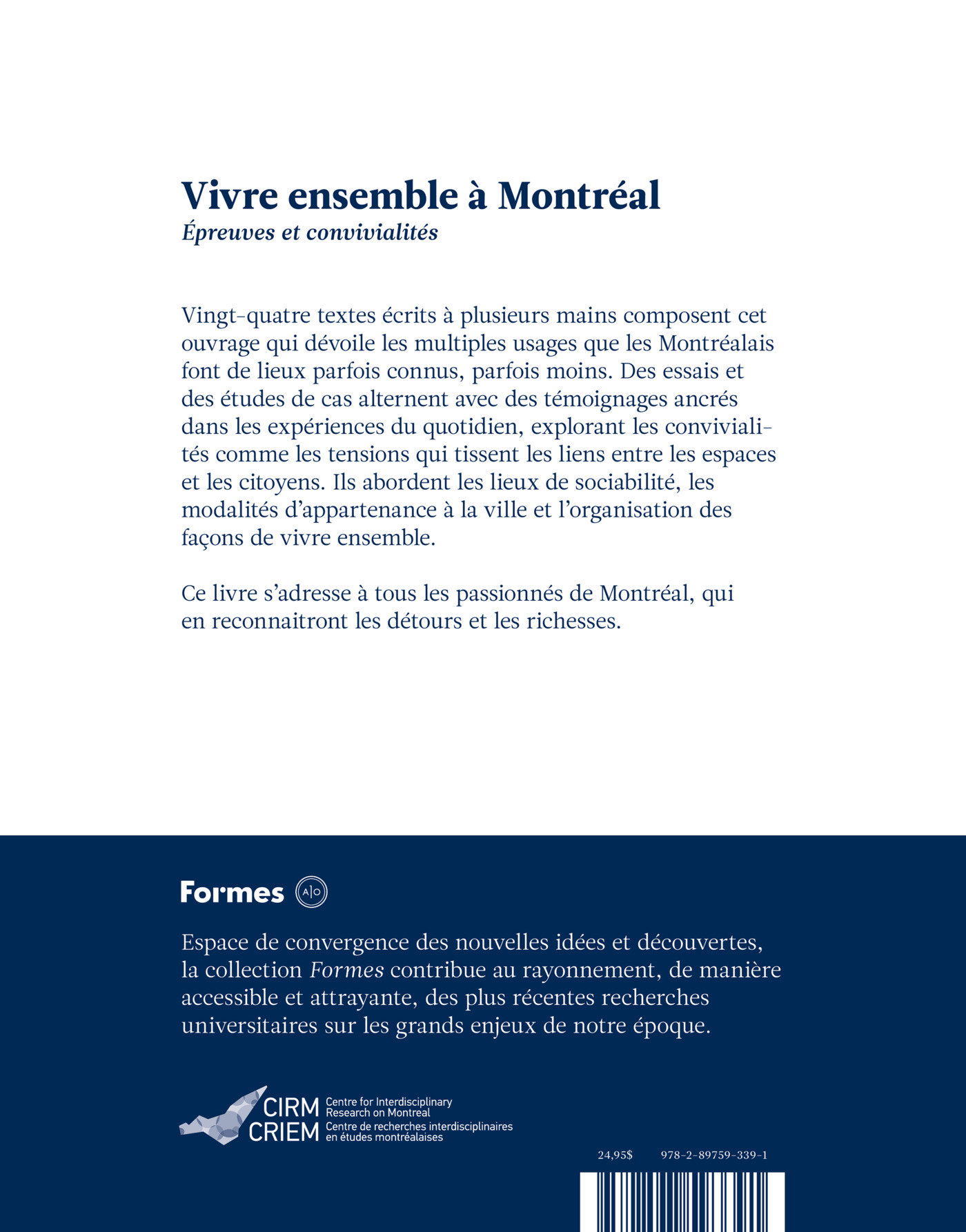 Vivre ensemble à Montréal
Épreuves et convivialités

Vingt-quatre textes écrits à plusieurs mains composent cet ouvrage qui dévoile les multiples usages que les Montréalais font de lieux parfois connus, parfois moins. Des essais et des études de cas alternent avec des témoignages ancrés dans les expériences du quotidien, explorant les convivialités comme les tensions qui tissent les liens entre les espaces et les citoyens. Ils abordent les lieux de sociabilité, les modalités d'appartenance à la ville et l'organisation des façons de vivre ensemble.

Ce livre s'adresse à tous les passionnés de Montréal, qui en reconnaitront les détours et les richesses.

Formes A|O

Espace de convergence des nouvelles idées et découvertes, la collection Formes contribue au rayonnement, de manière accessible et attrayante, des plus récentes recherches universitaires sur les grands enjeux de notre époque.

CIRM Centre for Interdisciplinary Research on Montreal
CRIEM Centre de recherches interdisciplinaires en études montréalaises

24,95$ 978-2-89759-339-1